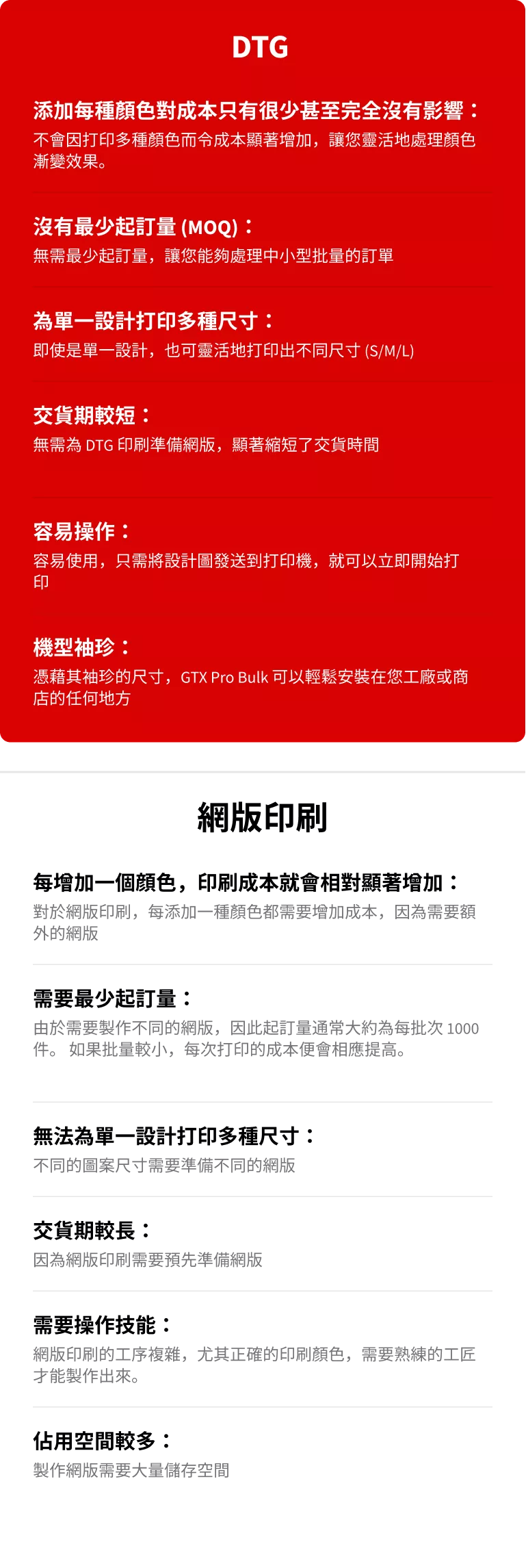 DTG

添加每種顏色對成本只有很少甚至完全沒有影響：
不會因打印多種顏色而令成本顯著增加，讓您靈活地處理顏色漸變效果。

沒有最少起訂量(MOQ)：
無需最少起訂量，讓您能夠處理中小型批量的訂單

為單一設計打印多種尺寸：
即使是單一設計，也可靈活地打印出不同尺寸(S/M/L)

交貨期較短：
無需為DTG印刷準備網版，顯著縮短了交貨時間

容易操作：
容易使用，只需將設計圖發送到打印機，就可以立即開始打印

機型袖珍：
憑藉其袖珍的尺寸，GTX Pro Bulk可以輕鬆安裝在您工廠或商店的任何地方

網版印刷

每增加一個顏色，印刷成本就會相對顯著增加：
對於網版印刷，每添加一種顏色都需要增加成本，因為需要額外的網版

需要最少起訂量：
由於需要製作不同的網版，因此起訂量通常大約為每批次1000件。如果批量較小，每次打印的成本便會相應提高。

無法為單一設計打印多種尺寸：
不同的圖案尺寸需要準備不同的網版

交貨期較長：
因為網版印刷需要預先準備網版

需要操作技能：
網版印刷的工序複雜，尤其正確的印刷顏色，需要熟練的工匠才能製作出來。

佔用空間較多：
製作網版需要大量儲存空間